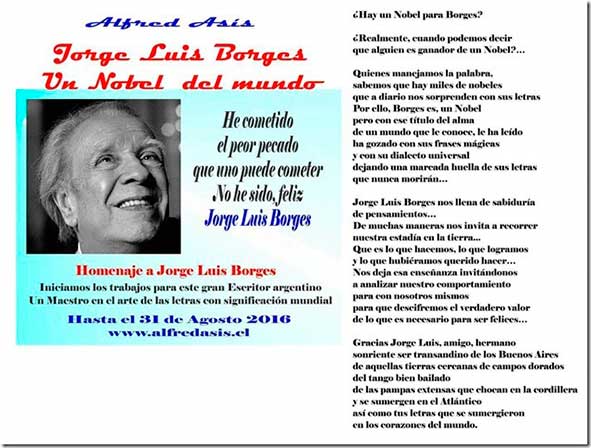 Alfred Asís

Jorge Luis Borges
Un Nobel del mundo

He cometido
el peor pecado
que uno puede cometer
No he sido, feliz
Jorge Luis Borges

Homenaje a Jorge Luis Borges
Iniciamos los trabajos para este gran Escritor argentino
Un Maestro en el arte de las letras con significación mundial
Hasta el 31 de Agosto 2016
www.alfredasis.cl

¿Hay un Nobel para Borges?

¿Realmente, cuando podemos decir
que alguien es ganador de un Nobel?...

Quienes manejamos la palabra,
sabemos que hay miles de nobeles
que a diario nos sorprenden con sus letras
Por ello, Borges es, un Nobel
pero con ese título del alma
de un mundo que le conoce, le ha leído
ha gozado con sus frases mágicas
y con su dialecto universal
dejando una marcada huella de sus letras
que nunca morirán...

Jorge Luis Borges nos llena de sabiduría
de pensamientos...
De muchas maneras nos invita a recorrer
nuestra estadía en la tierra...
Que es lo que hacemos, lo que logramos
y lo que hubiéramos querido hacer...
Nos deja esa enseñanza invitándonos
a analizar nuestro comportamiento
para con nosotros mismos
para que descifremos el verdadero valor
de lo que es necesario para ser felices...

Gracias Jorge Luis, amigo, hermano
sonriente ser transandino de los Buenos Aires
de aquellas tierras cercanas de campos dorados
del tango bien bailado
de las pampas extensas que chocan en la cordillera
y se sumergen en el Atlántico
así como tus letras que se sumergieron
en los corazones del mundo.